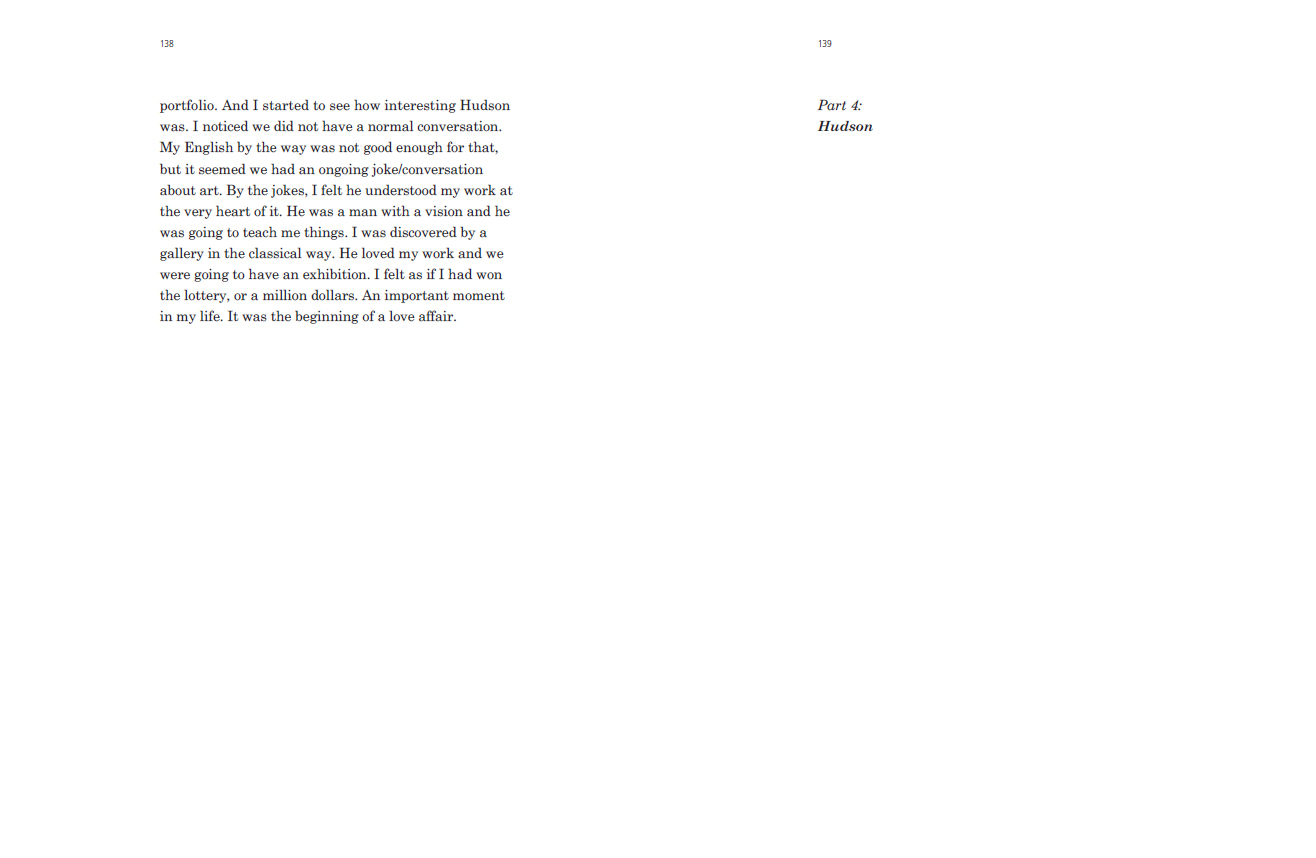 138

portfolio. And I started to see how interesting Hudson was. I noticed we did not have a normal conversation. My English by the way was not good enough for that, but it seemed we had an ongoing joke/conversation about art. By the jokes, I felt he understood my work at the very heart of it. He was a man with a vision and he was going to teach me things. I was discovered by a gallery in the classical way. He loved my work and we were going to have an exhibition. I felt as if I had won the lottery, or a million dollars. An important moment in my life. It was the beginning of a love affair.

139

Part 4:
Hudson